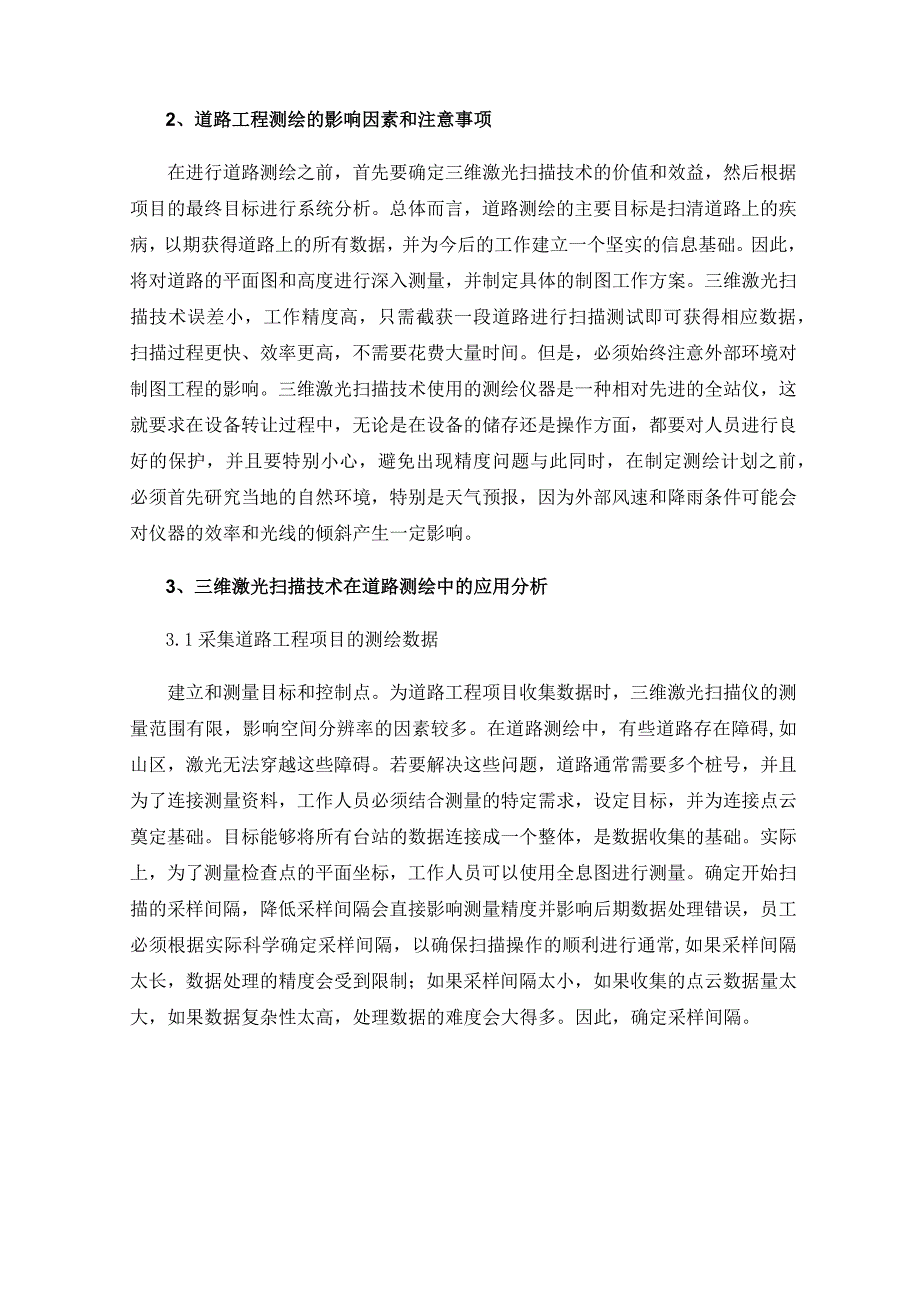 2、道路工程测绘的影响因素和注意事项

在进行道路测绘之前，首先要确定三维激光扫描技术的价值和效益，然后根据项目的最终目标进行系统分析。总体而言，道路测绘的主要目标是扫清道路上的疾病，以期获得道路上的所有数据，并为今后的工作建立一个坚实的信息基础。因此，将对道路的平面图和高度进行深入测量，并制定具体的制图工作方案。三维激光扫描技术误差小，工作精度高，只需截获一段道路进行扫描测试即可获得相应数据，扫描过程更快、效率更高，不需要花费大量时间。但是，必须始终注意外部环境对制图工程的影响。三维激光扫描技术使用的测绘仪器是一种相对先进的全站仪，这就要求在设备转让过程中，无论是在设备的储存还是操作方面，都要对人员进行良好的保护，并且要特别小心，避免出现精度问题与此同时，在制定测绘计划之前，必须首先研究当地的自然环境，特别是天气预报，因为外部风速和降雨条件可能会对仪器的效率和光线的倾斜产生一定影响。

3、三维激光扫描技术在道路测绘中的应用分析

3.1 采集道路工程项目的测绘数据

建立和测量目标和控制点。为道路工程项目收集数据时，三维激光扫描仪的测量范围有限，影响空间分辨率的因素较多。在道路测绘中，有些道路存在障碍，如山区，激光无法穿越这些障碍。若要解决这些问题，道路通常需要多个桩号，并且为了连接测量资料，工作人员必须结合测量的特定需求，设定目标，并为连接点云奠定基础。目标能够将所有台站的数据连接成一个整体，是数据收集的基础。实际上，为了测量检查点的平面坐标，工作人员可以使用全息图进行测量。确定开始扫描的采样间隔，降低采样间隔会直接影响测量精度并影响后期数据处理错误，员工必须根据实际科学确定采样间隔，以确保扫描操作的顺利进行通常,如果采样间隔太长，数据处理的精度会受到限制；如果采样间隔太小，如果收集的点云数据量太大，如果数据复杂性太高，处理数据的难度会大得多。因此，确定采样间隔。